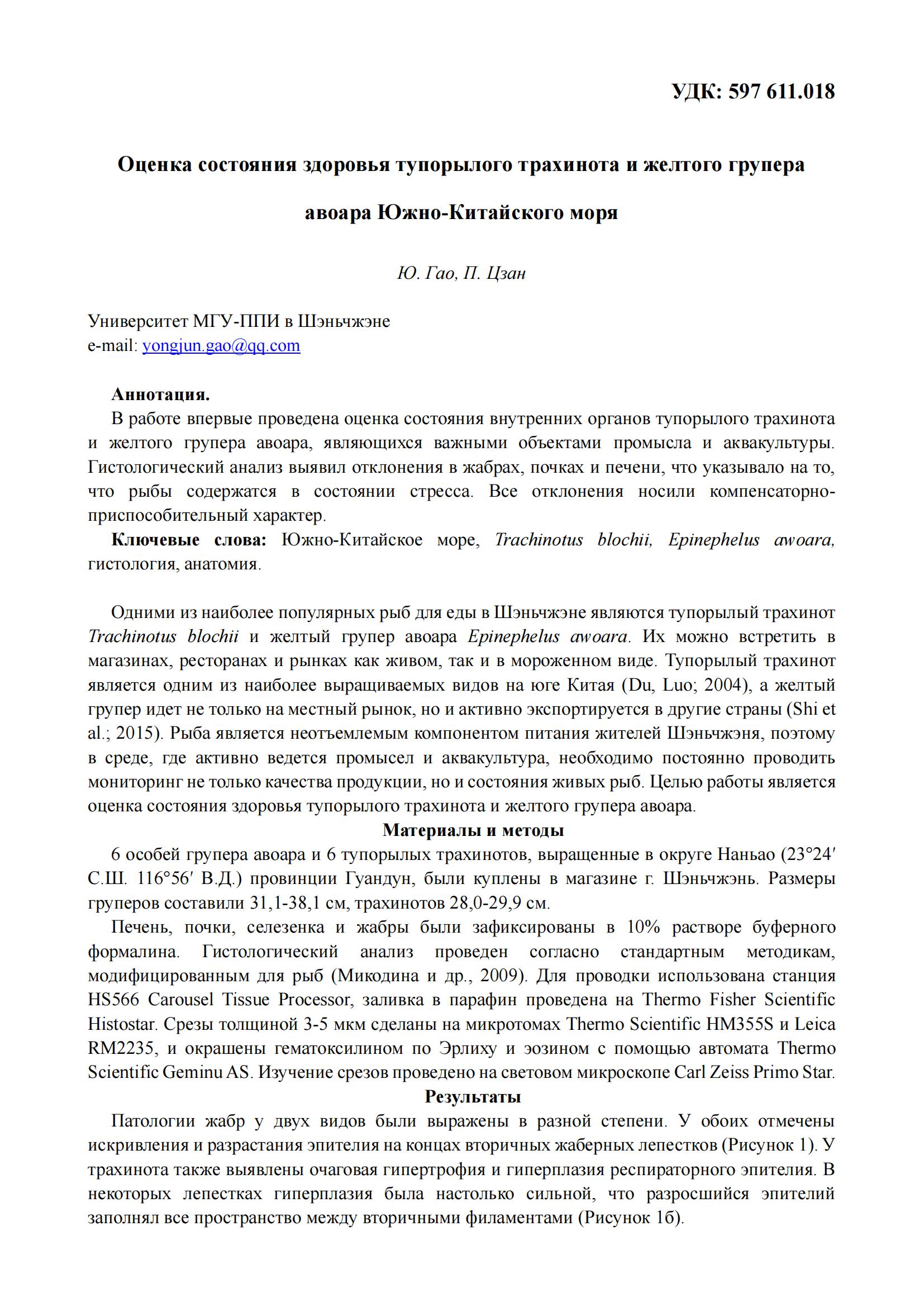 УДК: 597 611.018

Оценка состояния здоровья тупорылого трахинота и желтого групера авоара Южно-Китайского моря

Ю. Гао, П. Цзан

Университет МГУ-ППИ в Шэньчжэне
e-mail: yongjun.gao@qq.com

Аннотация.
В работе впервые проведена оценка состояния внутренних органов тупорылого трахинота и желтого групера авоара, являющихся важными объектами промысла и аквакультуры. Гистологический анализ выявил отклонения в жабрах, почках и печени, что указывало на то, что рыбы содержатся в состоянии стресса. Все отклонения носили компенсаторно-приспособительный характер.
Ключевые слова: Южно-Китайское море, Trachinotus blochii, Epinephelus awoara, гистология, анатомия.

Одними из наиболее популярных рыб для еды в Шэньчжэне являются тупорылый трахинот Trachinotus blochii и желтый групер авоара Epinephelus awoara. Их можно встретить в магазинах, ресторанах и рынках как живом, так и в мороженном виде. Тупорылый трахинот является одним из наиболее выращиваемых видов на юге Китая (Du, Luo; 2004), а желтый групер идет не только на местный рынок, но и активно экспортируется в другие страны (Shi et al.; 2015). Рыба является неотъемлемым компонентом питания жителей Шэньчжэня, поэтому в среде, где активно ведется промысел и аквакультура, необходимо постоянно проводить мониторинг не только качества продукции, но и состояния живых рыб. Целью работы является оценка состояния здоровья тупорылого трахинота и желтого групера авоара.
Материалы и методы
6 особей групера авоара и 6 тупорылых трахинотов, выращенные в округе Наньао (23°24′ С.Ш. 116°56′ В.Д.) провинции Гуандун, были куплены в магазине г. Шэньчжэнь. Размеры груперов составили 31,1-38,1 см, трахинотов 28,0-29,9 см.
Печень, почки, селезенка и жабры были зафиксированы в 10% растворе буферного формалина. Гистологический анализ проведен согласно стандартным методикам, модифицированным для рыб (Микодина и др., 2009). Для проводки использована станция HS566 Carousel Tissue Processor, заливка в парафин проведена на Thermo Fisher Scientific Histostar. Срезы толщиной 3-5 мкм сделаны на микротомах Thermo Scientific HM355S и Leica RM2235, и окрашены гематоксилином по Эрлиху и эозином с помощью автомата Thermo Scientific Geminu AS. Изучение срезов проведено на световом микроскопе Carl Zeiss Primo Star.
Результаты
Патологии жабр у двух видов были выражены в разной степени. У обоих отмечены искривления и разрастания эпителия на концах вторичных жаберных лепестков (Рисунок 1). У трахинота также выявлены очаговая гипертрофия и гиперплазия респираторного эпителия. В некоторых лепестках гиперплазия была настолько сильной, что разросшийся эпителий заполнял все пространство между вторичными филаментами (Рисунок 1б).